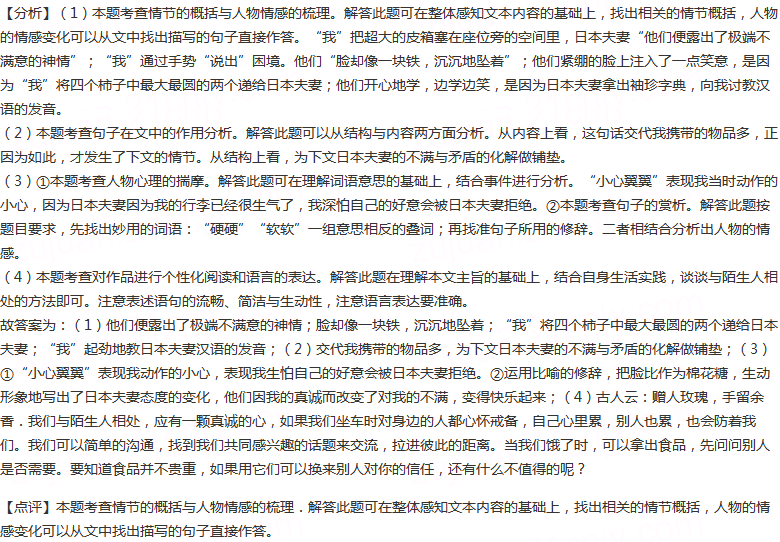 【分析】（1）本题考查情节的概括与人物情感的梳理。解答此题可在整体感知文本内容的基础上，找出相关的情节概括，人物的情感变化可以从文中找出描写的句子直接作答。“我”把超大的皮箱塞在座位旁的空间里，日本夫妻“他们便露出了极端不满意的神情”；“我”通过手势“说出”困境。他们“脸却像一块铁，沉沉地坠着”；他们紧绷的脸上注入了一点笑意，是因为“我”将四个柿子中最大最圆的两个递给日本夫妻；他们开心地学，边学边笑，是因为日本夫妻拿出袖珍字典，向我讨教汉语的发音。
（2）本题考查句子在文中的作用分析。解答此题可以从结构与内容两方面分析。从内容上看，这句话交代我携带的物品多，正因为如此，才发生了下文的情节。从结构上看，为下文日本夫妻的不满与矛盾的化解做铺垫。
（3）①本题考查人物心理的揣摩。解答此题可在理解词语意思的基础上，结合事件进行分析。“小心翼翼”表现我当时动作的小心，因为日本夫妻因为我的行李已经很生气了，我深怕自己的好意会被日本夫妻拒绝。②本题考查句子的赏析。解答此题按题目要求，先找出妙用的词语：“硬硬”“软软”一组意思相反的叠词；再找准句子所用的修辞。二者相结合分析出人物的情感。
（4）本题考查对作品进行个性化阅读和语言的表达。解答此题在理解本文主旨的基础上，结合自身生活实践，谈谈与陌生人相处的方法即可。注意表述语句的流畅、简洁与生动性，注意语言表达要准确。
故答案为：（1）他们便露出了极端不满意的神情；脸却像一块铁，沉沉地坠着；“我”将四个柿子中最大最圆的两个递给日本夫妻；“我”起劲地教日本夫妻汉语的发音；（2）交代我携带的物品多，为下文日本夫妻的不满与矛盾的化解做铺垫；（3）①“小心翼翼”表现我动作的小心，表现我生怕自己的好意会被日本夫妻拒绝。②运用比喻的修辞，把脸比作为棉花糖，生动形象地写出了日本夫妻态度的变化，他们因我的真诚而改变了对我的不满，变得快乐起来；（4）古人云：赠人玫瑰，手留余香．我们与陌生人相处，应有一颗真诚的心，如果我们坐车时对身边的人都心怀戒备，自己心里累，别人也累，也会防着我们。我们可以简单的沟通，找到我们共同感兴趣的话题来交流，拉进彼此的距离。当我们饿了时，可以拿出食品，先问问别人是否需要。要知道食品并不贵重，如果用它们可以换来别人对你的信任，还有什么不值得的呢？

【点评】本题考查情节的概括与人物情感的梳理．解答此题可在整体感知文本内容的基础上，找出相关的情节概括，人物的情感变化可以从文中找出描写的句子直接作答。